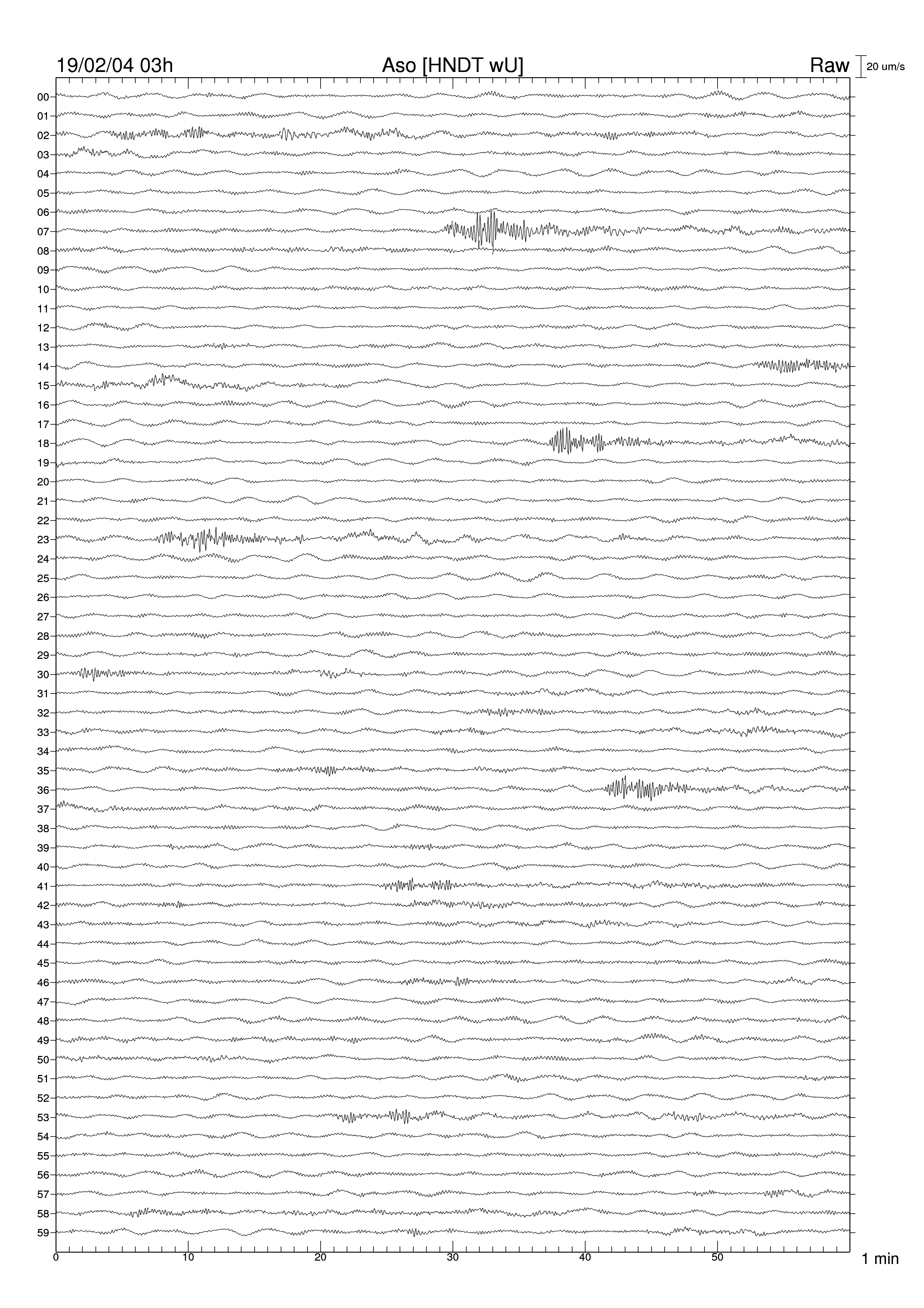 19/02/04 03h
Aso [HNDT wU]
Raw
20 um/s

00
01
02
03
04
05
06
07
08
09
10
11
12
13
14
15
16
17
18
19
20
21
22
23
24
25
26
27
28
29
30
31
32
33
34
35
36
37
38
39
40
41
42
43
44
45
46
47
48
49
50
51
52
53
54
55
56
57
58
59

0
10
20
30
40
50
1 min